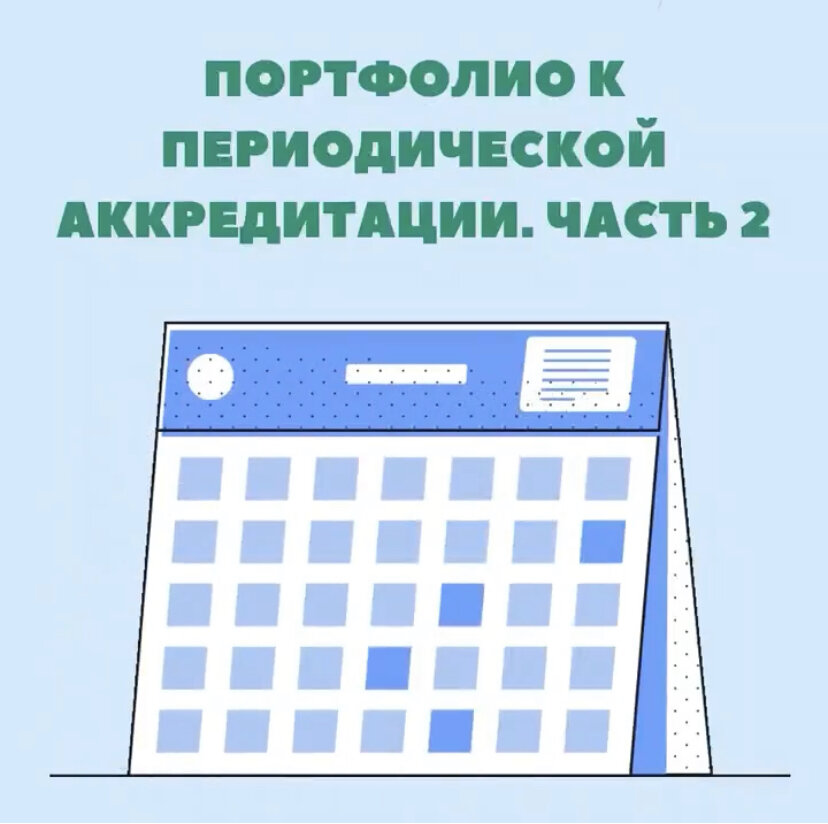 ПОРТФОЛИО К ПЕРИОДИЧЕСКОЙ АККРЕДИТАЦИИ. ЧАСТЬ 2